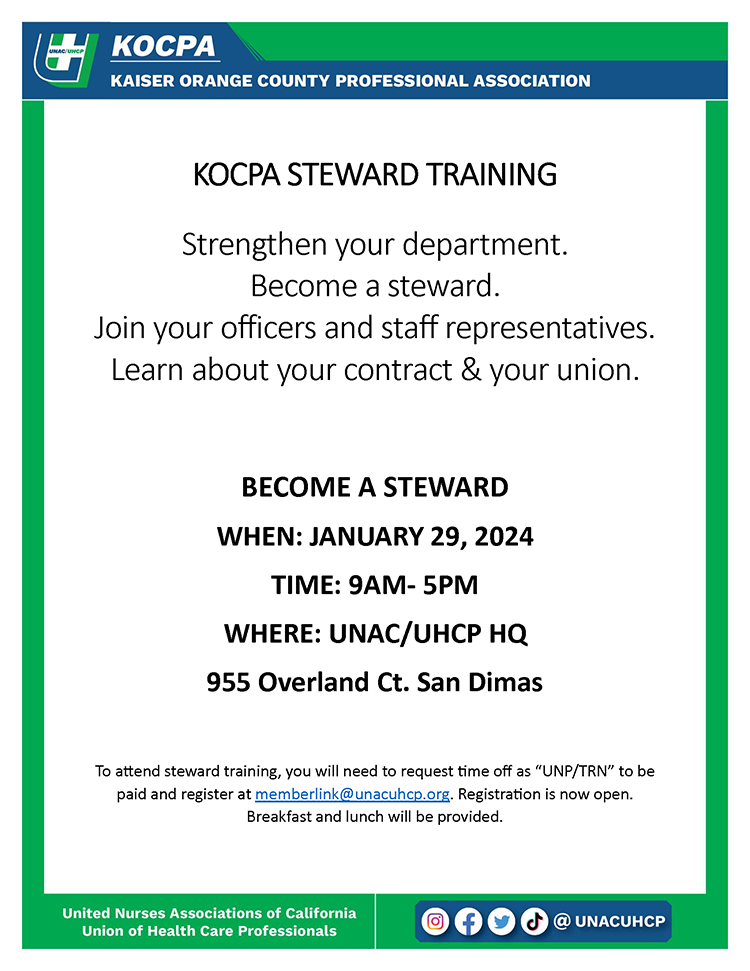 UNAC/UHCP

KOCPA

KAISER ORANGE COUNTY PROFESSIONAL ASSOCIATION

KOCPA STEWARD TRAINING

Strengthen your department.
Become a steward.
Join your officers and staff representatives.
Learn about your contract & your union.

BECOME A STEWARD

WHEN: JANUARY 29, 2024

TIME: 9AM- 5PM

WHERE: UNAC/UHCP HQ

955 Overland Ct. San Dimas

To attend steward training, you will need to request time off as "UNP/TRN" to be paid and register at memberlink@unacuhcp.org. Registration is now open. Breakfast and lunch will be provided.

United Nurses Associations of California
Union of Health Care Professionals

@ UNACUHCP